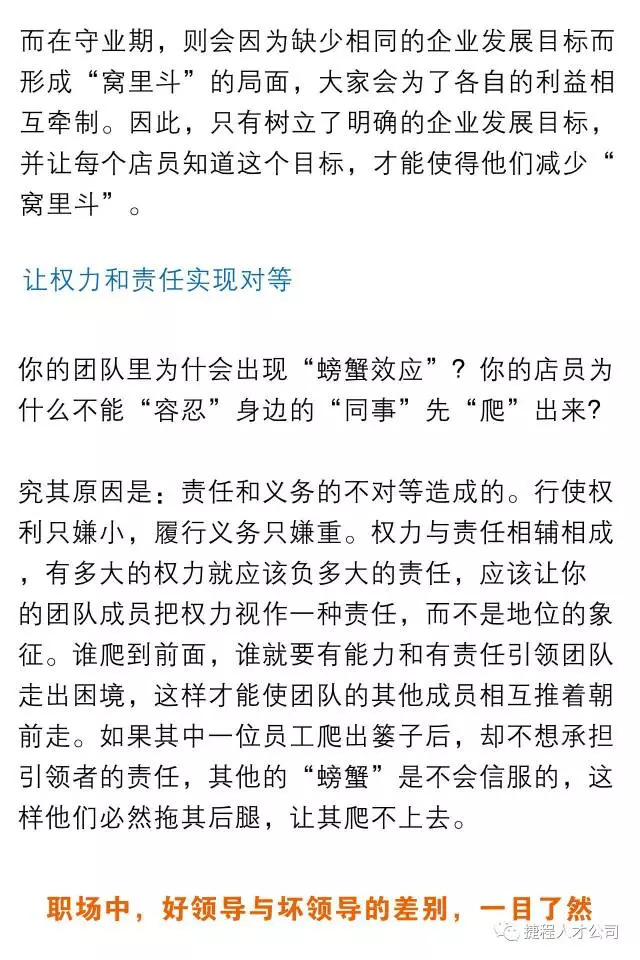 而在守业期，则会因为缺少相同的企业发展目标而形成“窝里斗”的局面，大家会为了各自的利益相互牵制。因此，只有树立了明确的企业发展目标，并让每个店员知道这个目标，才能使得他们减少“窝里斗”。

让权力和责任实现对等

你的团队里为什会出现“螃蟹效应”？你的店员为什么不能“容忍”身边的“同事”先“爬”出来?

究其原因是：责任和义务的不对等造成的。行使权利只嫌小，履行义务只嫌重。权力与责任相辅相成，有多大的权力就应该负多大的责任，应该让你的团队成员把权力视作一种责任，而不是地位的象征。谁爬到前面，谁就要有能力和有责任引领团队走出困境，这样才能使团队的其他成员相互推着朝前走。如果其中一位员工爬出篓子后，却不想承担引领者的责任，其他的“螃蟹”是不会信服的，这样他们必然拖其后腿，让其爬不上去。

职场中，好领导与坏领导的差别，一目了然

捷程人才公司